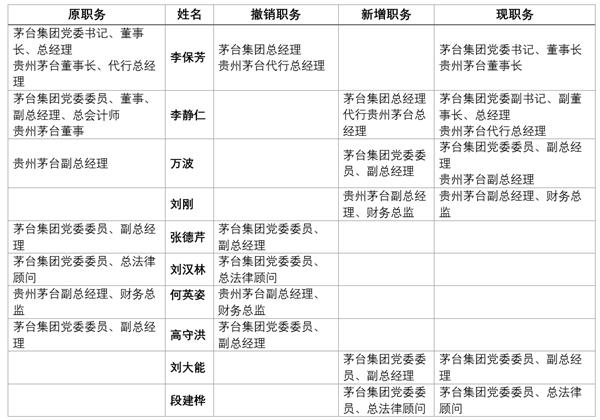 | 原职务 | 姓名 | 撤销职务 | 新增职务 | 现职务 |
|---|---|---|---|---|
| 茅台集团党委书记、董事长、总经理 贵州茅台董事长、代行总经理 | 李保芳 | 茅台集团总经理 贵州茅台代行总经理 | | 茅台集团党委书记、董事长 贵州茅台董事长 |
| 茅台集团党委委员、董事、副总经理、总会计师 贵州茅台董事 | 李静仁 | | 茅台集团总经理 代行贵州茅台总经理 | 茅台集团党委副书记、副董事长、总经理 贵州茅台代行总经理 |
| 贵州茅台副总经理 | 万波 | | 茅台集团党委委员、副总经理 | 茅台集团党委委员、副总经理 贵州茅台副总经理 |
| | 刘刚 | | 贵州茅台副总经理、财务总监 | 贵州茅台副总经理、财务总监 |
| 茅台集团党委委员、副总经理 | 张德芹 | 茅台集团党委委员、副总经理 | | |
| 茅台集团党委委员、总法律顾问 | 刘汉林 | 茅台集团党委委员、总法律顾问 | | |
| 贵州茅台副总经理、财务总监 | 何英姿 | 贵州茅台副总经理、财务总监 | | |
| 茅台集团党委委员、副总经理 | 高守洪 | 茅台集团党委委员、副总经理 | | |
| | 刘大能 | | 茅台集团党委委员、副总经理 | 茅台集团党委委员、副总经理 |
| | 段建桦 | | 茅台集团党委委员、总法律顾问 | 茅台集团党委委员、总法律顾问 |